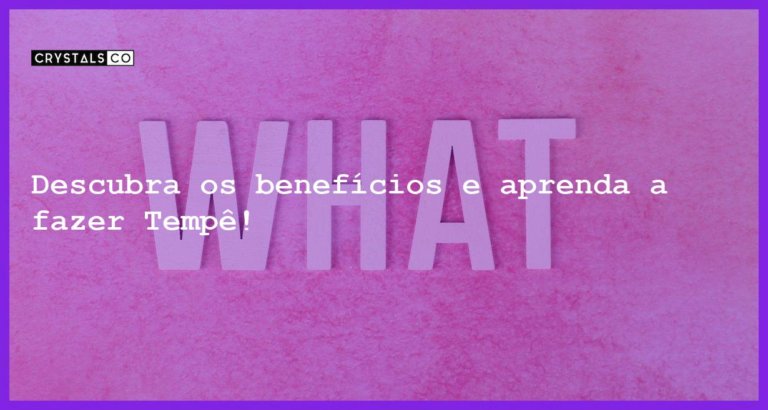 CRYSTALS CO

WHAT

Descubra os benefícios e aprenda a fazer Tempê!